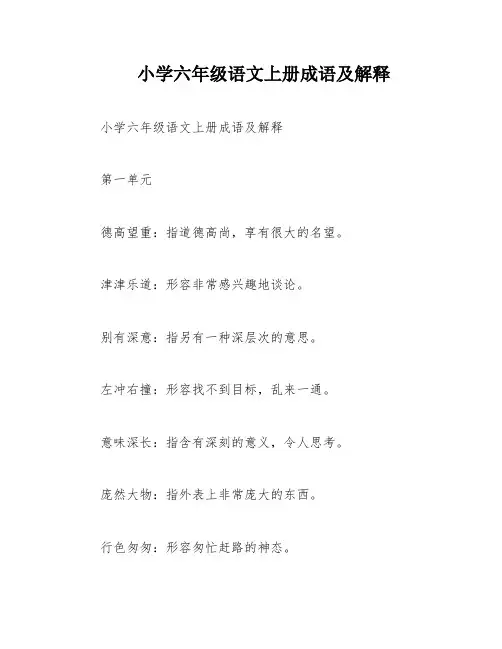 小学六年级语文上册成语及解释

小学六年级语文上册成语及解释

第一单元

德高望重：指道德高尚，享有很大的名望。

津津乐道：形容非常感兴趣地谈论。

别有深意：指另有一种深层次的意思。

左冲右撞：形容找不到目标，乱来一通。

意味深长：指含有深刻的意义，令人思考。

庞然大物：指外表上非常庞大的东西。

行色匆匆：形容匆忙赶路的神态。